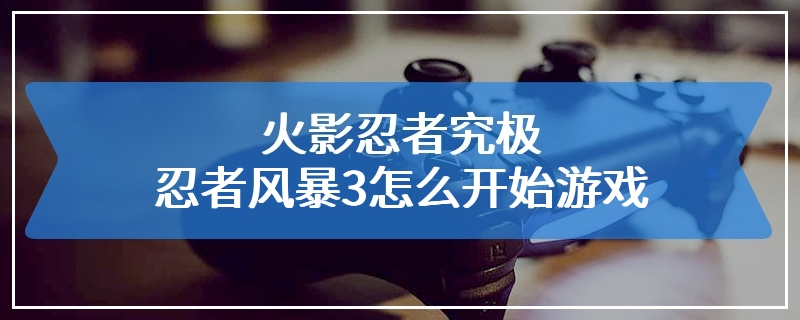 火影忍者究极
忍者风暴3怎么开始游戏